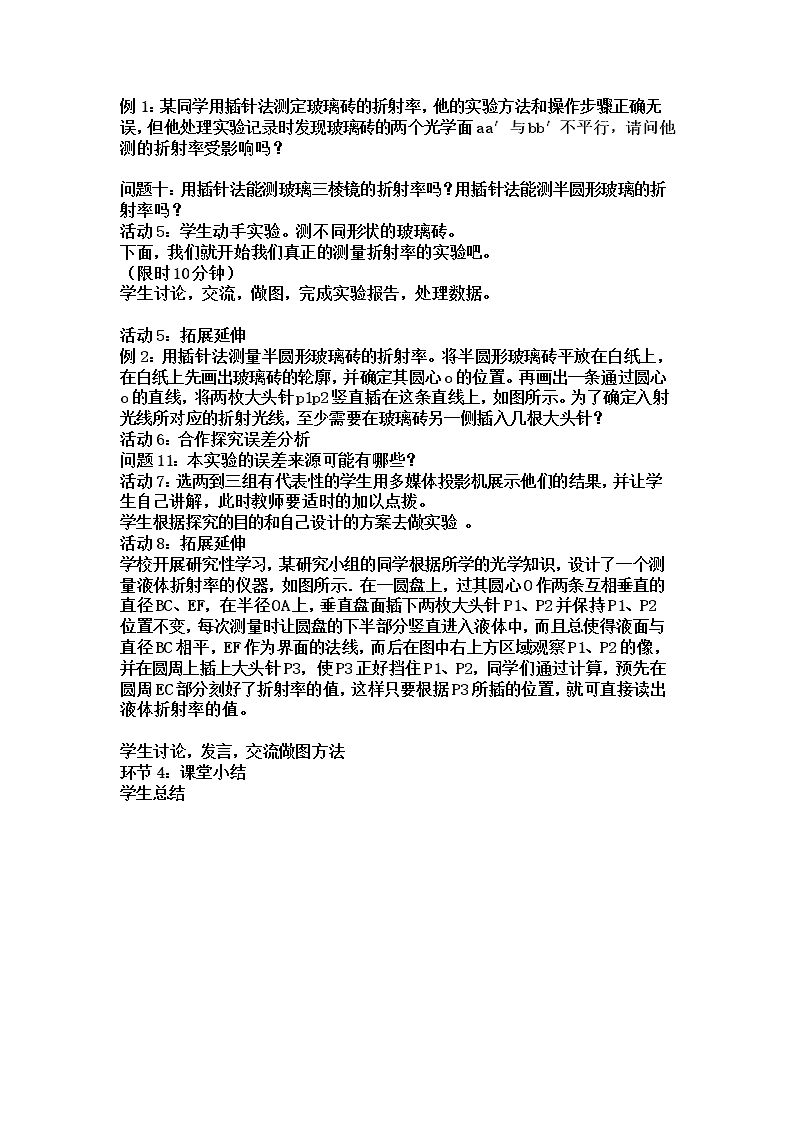 例1：某同学用插针法测定玻璃砖的折射率，他的实验方法和操作步骤正确无误，但他处理实验记录时发现玻璃砖的两个光学面aa′与bb′不平行，请问他测的折射率受影响吗？

问题十：用插针法能测玻璃三棱镜的折射率吗？用插针法能测半圆形玻璃的折射率吗？
活动5：学生动手实验。测不同形状的玻璃砖。
下面，我们就开始我们真正的测量折射率的实验吧。
（限时10分钟）
学生讨论，交流，做图，完成实验报告，处理数据。

活动5：拓展延伸
例2：用插针法测量半圆形玻璃砖的折射率。将半圆形玻璃砖平放在白纸上，在白纸上先画出玻璃砖的轮廓，并确定其圆心o的位置。再画出一条通过圆心o的直线，将两枚大头针p1p2竖直插在这条直线上，如图所示。为了确定入射光线所对应的折射光线，至少需要在玻璃砖另一侧插入几根大头针？
活动6：合作探究误差分析
问题11：本实验的误差来源可能有哪些？
活动7：选两到三组有代表性的学生用多媒体投影机展示他们的结果，并让学生自己讲解，此时教师要适时的加以点拨。
学生根据探究的目的和自己设计的方案去做实验 。
活动8：拓展延伸
学校开展研究性学习，某研究小组的同学根据所学的光学知识，设计了一个测量液体折射率的仪器，如图所示．在一圆盘上，过其圆心O作两条互相垂直的直径BC、EF，在半径OA上，垂直盘面插下两枚大头针P1、P2并保持P1、P2位置不变，每次测量时让圆盘的下半部分竖直进入液体中，而且总使得液面与直径BC相平，EF作为界面的法线，而后在图中右上方区域观察P1、P2的像，并在圆周上插上大头针P3，使P3正好挡住P1、P2，同学们通过计算，预先在圆周EC部分刻好了折射率的值，这样只要根据P3所插的位置，就可直接读出液体折射率的值。

学生讨论，发言，交流做图方法
环节4：课堂小结
学生总结